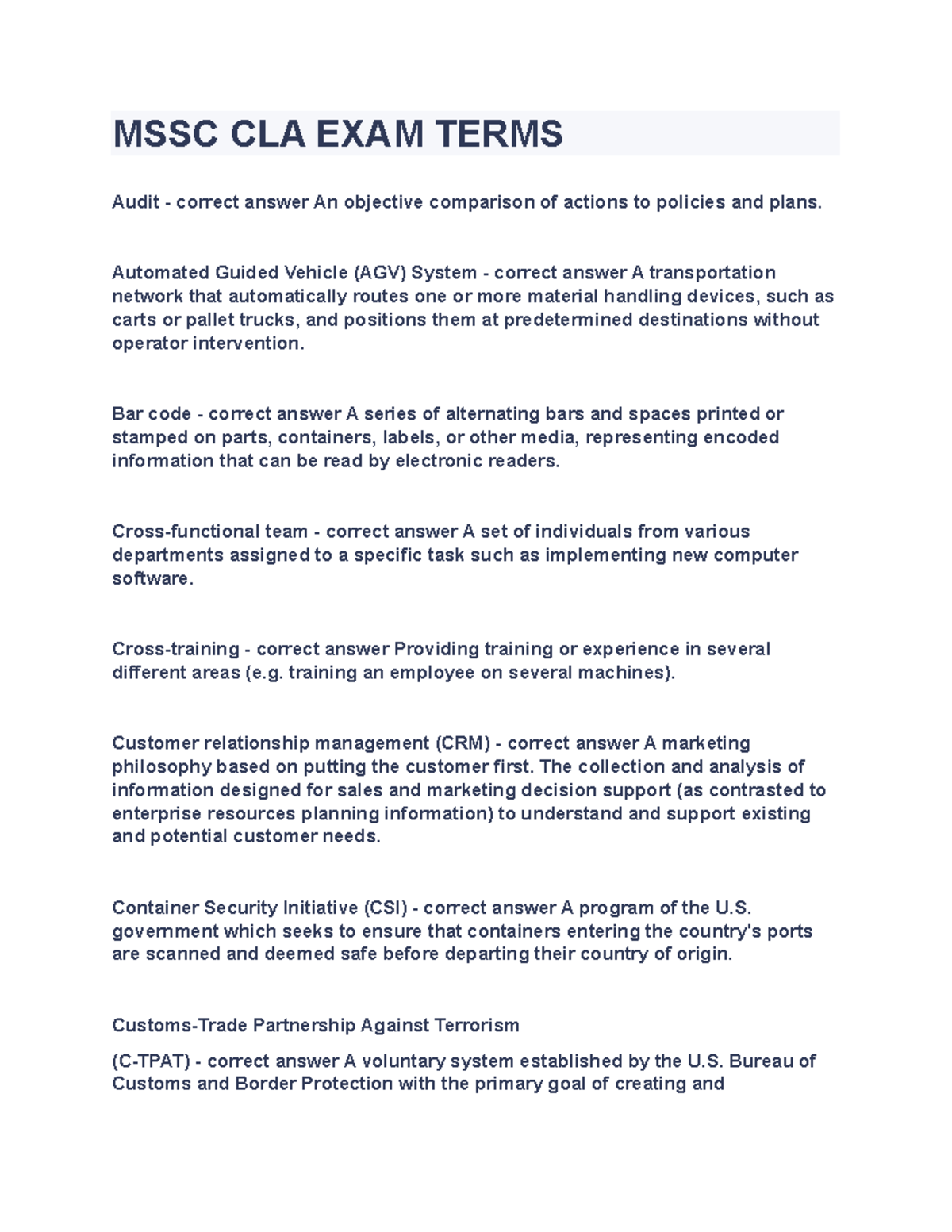 MSSC CLA EXAM TERMS

Audit - correct answer An objective comparison of actions to policies and plans.

Automated Guided Vehicle (AGV) System - correct answer A transportation network that automatically routes one or more material handling devices, such as carts or pallet trucks, and positions them at predetermined destinations without operator intervention.

Bar code - correct answer A series of alternating bars and spaces printed or stamped on parts, containers, labels, or other media, representing encoded information that can be read by electronic readers.

Cross-functional team - correct answer A set of individuals from various departments assigned to a specific task such as implementing new computer software.

Cross-training - correct answer Providing training or experience in several different areas (e.g. training an employee on several machines).

Customer relationship management (CRM) - correct answer A marketing philosophy based on putting the customer first. The collection and analysis of information designed for sales and marketing decision support (as contrasted to enterprise resources planning information) to understand and support existing and potential customer needs.

Container Security Initiative (CSI) - correct answer A program of the U.S. government which seeks to ensure that containers entering the country's ports are scanned and deemed safe before departing their country of origin.

Customs-Trade Partnership Against Terrorism

(C-TPAT) - correct answer A voluntary system established by the U.S. Bureau of Customs and Border Protection with the primary goal of creating and